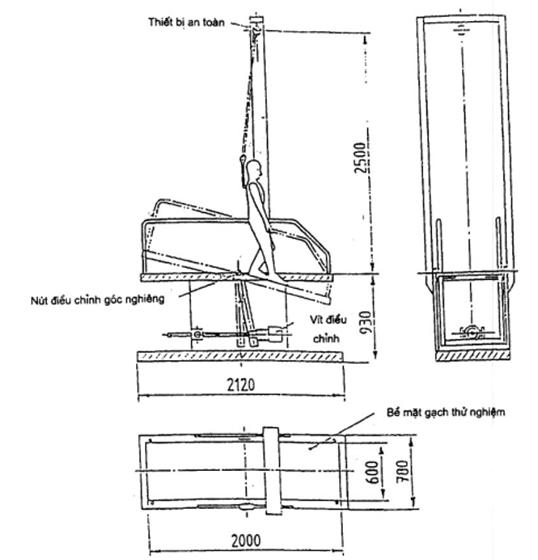 Thiết bị an toàn

2500

Nút điều chỉnh góc nghiêng

Vít điều chỉnh

930

2120

Bề mặt gạch thử nghiệm

600

700

2000